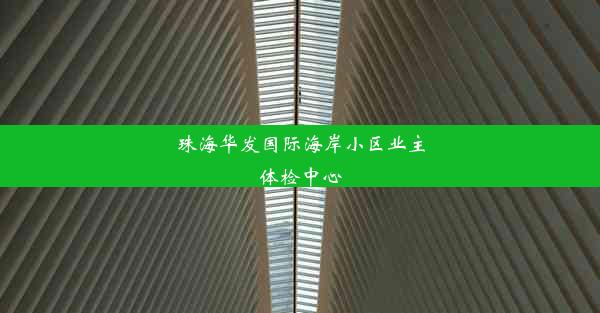 珠海华发国际海岸小区业主体检中心